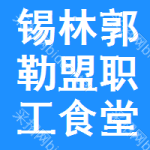 锡林郭
勒盟职
工食堂